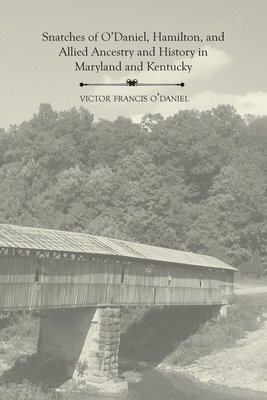 Snatches of O'Daniel, Hamilton, and Allied Ancestry and History in Maryland and Kentucky

VICTOR FRANCIS O'DANIEL